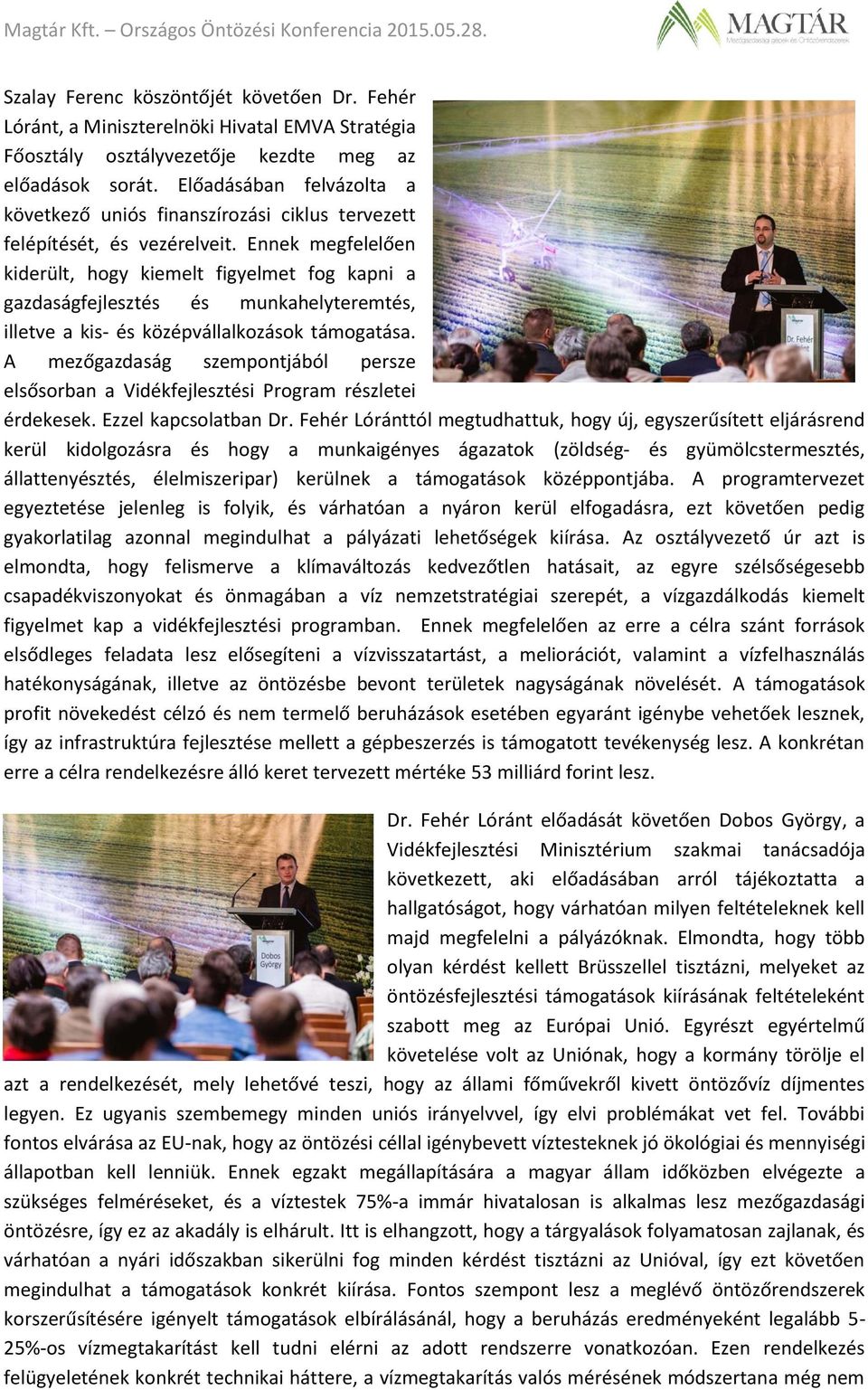 Magtár Kft. – Országos Öntözési Konferencia 2015.05.28.

MAGTÁR
Mezőgazdasági gépek és Öntözőrendszerek

Szalay Ferenc köszöntőjét követően Dr. Fehér Lóránt, a Miniszterelnöki Hivatal EMVA Stratégia Főosztály osztályvezetője kezdte meg az előadások sorát. Előadásában felvázolta a következő uniós finanszírozási ciklus tervezett felépítését, és vezérelveit. Ennek megfelelően kiderült, hogy kiemelt figyelmet fog kapni a gazdaságfejlesztés és munkahelyteremtés, illetve a kis- és középvállalkozások támogatása. A mezőgazdaság szempontjából persze elsősorban a Vidékfejlesztési Program részletei érdekesek. Ezzel kapcsolatban Dr. Fehér Lóránttól megtudhattuk, hogy új, egyszerűsített eljárásrend kerül kidolgozásra és hogy a munkaigényes ágazatok (zöldség- és gyümölcstermesztés, állattenyésztés, élelmiszeripar) kerülnek a támogatások középpontjába. A programtervezet egyeztetése jelenleg is folyik, és várhatóan a nyáron kerül elfogadásra, ezt követően pedig gyakorlatilag azonnal megindulhat a pályázati lehetőségek kiírása. Az osztályvezető úr azt is elmondta, hogy felismerve a klímaváltozás kedvezőtlen hatásait, az egyre szélsőségesebb csapadékviszonyokat és önmagában a víz nemzetstratégiai szerepét, a vízgazdálkodás kiemelt figyelmet kap a vidékfejlesztési programban. Ennek megfelelően az erre a célra szánt források elsődleges feladata lesz elősegíteni a vízvisszatartást, a meliorációt, valamint a vízfelhasználás hatékonyságának, illetve az öntözésbe bevont területek nagyságának növelését. A támogatások profit növekedést célzó és nem termelő beruházások esetében egyaránt igénybe vehetőek lesznek, így az infrastruktúra fejlesztése mellett a gépbeszerzés is támogatott tevékenység lesz. A konkrétan erre a célra rendelkezésre álló keret tervezett mértéke 53 milliárd forint lesz.

Dr. Fehér Lóránt

Dobos György

Dr. Fehér Lóránt előadását követően Dobos György, a Vidékfejlesztési Minisztérium szakmai tanácsadója következett, aki előadásában arról tájékoztatta a hallgatóságot, hogy várhatóan milyen feltételeknek kell majd megfelelni a pályázóknak. Elmondta, hogy több olyan kérdést kellett Brüsszellel tisztázni, melyeket az öntözésfejlesztési támogatások kiírásának feltételeként szabott meg az Európai Unió. Egyrészt egyértelmű követelése volt az Uniónak, hogy a kormány törölje el azt a rendelkezését, mely lehetővé teszi, hogy az állami főművekről kivett öntözővíz díjmentes legyen. Ez ugyanis szembemegy minden uniós irányelvvel, így elvi problémákat vet fel. További fontos elvárása az EU-nak, hogy az öntözési céllal igénybevett víztesteknek jó ökológiai és mennyiségi állapotban kell lenniük. Ennek egzakt megállapítására a magyar állam időközben elvégezte a szükséges felméréseket, és a víztestek 75%-a immár hivatalosan is alkalmas lesz mezőgazdasági öntözésre, így ez az akadály is elhárult. Itt is elhangzott, hogy a tárgyalások folyamatosan zajlanak, és várhatóan a nyári időszakban sikerülni fog minden kérdést tisztázni az Unióval, így ezt követően megindulhat a támogatások konkrét kiírása. Fontos szempont lesz a meglévő öntözőrendszerek korszerűsítésére igényelt támogatások elbírálásánál, hogy a beruházás eredményeként legalább 5-25%-os vízmegtakarítást kell tudni elérni az adott rendszerre vonatkozóan. Ezen rendelkezés felügyeletének konkrét technikai háttere, a vízmegtakarítás valós mérésének módszertana még nem